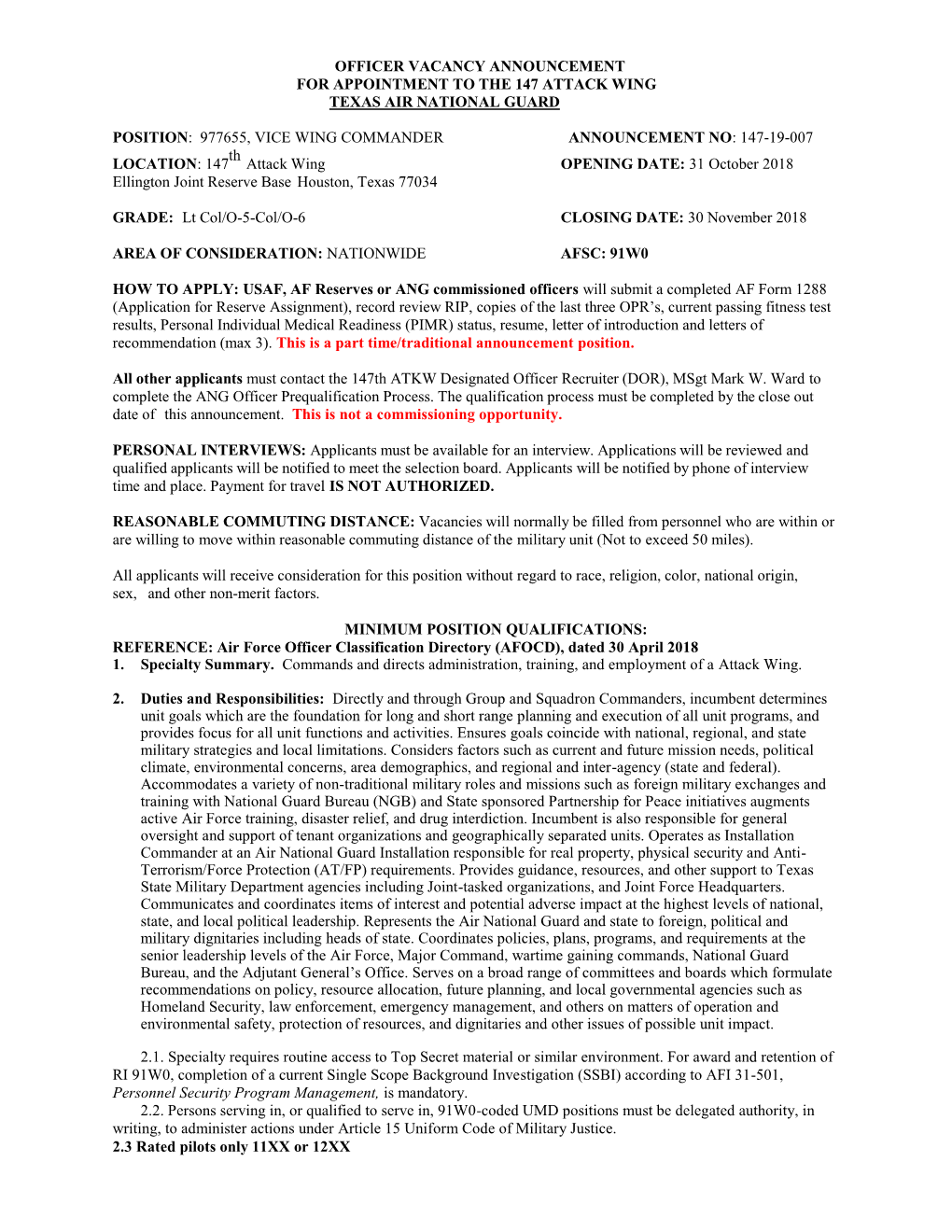 OFFICER VACANCY ANNOUNCEMENT
FOR APPOINTMENT TO THE 147 ATTACK WING
TEXAS AIR NATIONAL GUARD

POSITION: 977655, VICE WING COMMANDER

ANNOUNCEMENT NO: 147-19-007

LOCATION: 147$^{th}$ Attack Wing
Ellington Joint Reserve Base Houston, Texas 77034

OPENING DATE: 31 October 2018

GRADE: Lt Col/O-5-Col/O-6

CLOSING DATE: 30 November 2018

AREA OF CONSIDERATION: NATIONWIDE

AFSC: 91W0

HOW TO APPLY: USAF, AF Reserves or ANG commissioned officers will submit a completed AF Form 1288 (Application for Reserve Assignment), record review RIP, copies of the last three OPR's, current passing fitness test results, Personal Individual Medical Readiness (PIMR) status, resume, letter of introduction and letters of recommendation (max 3). This is a part time/traditional announcement position.

All other applicants must contact the 147th ATKW Designated Officer Recruiter (DOR), MSgt Mark W. Ward to complete the ANG Officer Prequalification Process. The qualification process must be completed by the close out date of this announcement. This is not a commissioning opportunity.

PERSONAL INTERVIEWS: Applicants must be available for an interview. Applications will be reviewed and qualified applicants will be notified to meet the selection board. Applicants will be notified by phone of interview time and place. Payment for travel IS NOT AUTHORIZED.

REASONABLE COMMUTING DISTANCE: Vacancies will normally be filled from personnel who are within or are willing to move within reasonable commuting distance of the military unit (Not to exceed 50 miles).

All applicants will receive consideration for this position without regard to race, religion, color, national origin, sex, and other non-merit factors.

MINIMUM POSITION QUALIFICATIONS:
REFERENCE: Air Force Officer Classification Directory (AFOCD), dated 30 April 2018
1. Specialty Summary. Commands and directs administration, training, and employment of a Attack Wing.

2. Duties and Responsibilities: Directly and through Group and Squadron Commanders, incumbent determines unit goals which are the foundation for long and short range planning and execution of all unit programs, and provides focus for all unit functions and activities. Ensures goals coincide with national, regional, and state military strategies and local limitations. Considers factors such as current and future mission needs, political climate, environmental concerns, area demographics, and regional and inter-agency (state and federal). Accommodates a variety of non-traditional military roles and missions such as foreign military exchanges and training with National Guard Bureau (NGB) and State sponsored Partnership for Peace initiatives augments active Air Force training, disaster relief, and drug interdiction. Incumbent is also responsible for general oversight and support of tenant organizations and geographically separated units. Operates as Installation Commander at an Air National Guard Installation responsible for real property, physical security and Anti-Terrorism/Force Protection (AT/FP) requirements. Provides guidance, resources, and other support to Texas State Military Department agencies including Joint-tasked organizations, and Joint Force Headquarters. Communicates and coordinates items of interest and potential adverse impact at the highest levels of national, state, and local political leadership. Represents the Air National Guard and state to foreign, political and military dignitaries including heads of state. Coordinates policies, plans, programs, and requirements at the senior leadership levels of the Air Force, Major Command, wartime gaining commands, National Guard Bureau, and the Adjutant General's Office. Serves on a broad range of committees and boards which formulate recommendations on policy, resource allocation, future planning, and local governmental agencies such as Homeland Security, law enforcement, emergency management, and others on matters of operation and environmental safety, protection of resources, and dignitaries and other issues of possible unit impact.

2.1. Specialty requires routine access to Top Secret material or similar environment. For award and retention of RI 91W0, completion of a current Single Scope Background Investigation (SSBI) according to AFI 31-501, Personnel Security Program Management, is mandatory.
2.2. Persons serving in, or qualified to serve in, 91W0-coded UMD positions must be delegated authority, in writing, to administer actions under Article 15 Uniform Code of Military Justice.
2.3 Rated pilots only 11XX or 12XX